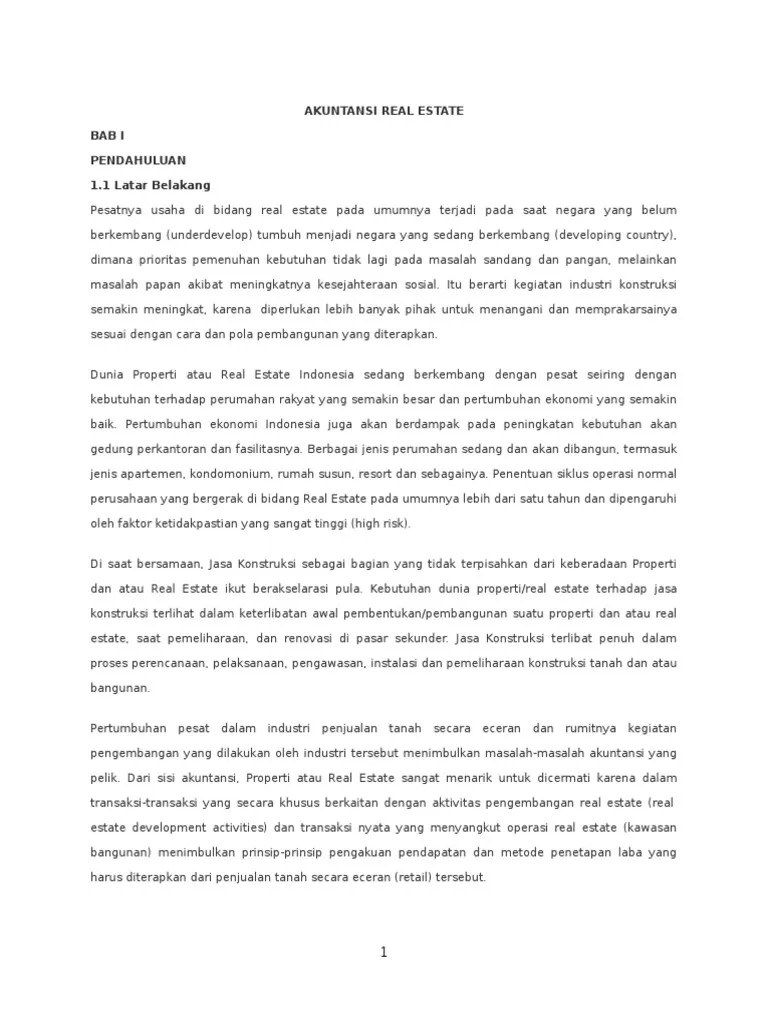 AKUNTANSI REAL ESTATE

BAB I

PENDAHULUAN

1.1 Latar Belakang

Pesatnya usaha di bidang real estate pada umumnya terjadi pada saat negara yang belum berkembang (underdevelop) tumbuh menjadi negara yang sedang berkembang (developing country), dimana prioritas pemenuhan kebutuhan tidak lagi pada masalah sandang dan pangan, melainkan masalah papan akibat meningkatnya kesejahteraan sosial. Itu berarti kegiatan industri konstruksi semakin meningkat, karena diperlukan lebih banyak pihak untuk menangani dan memprakarsainya sesuai dengan cara dan pola pembangunan yang diterapkan.

Dunia Properti atau Real Estate Indonesia sedang berkembang dengan pesat seiring dengan kebutuhan terhadap perumahan rakyat yang semakin besar dan pertumbuhan ekonomi yang semakin baik. Pertumbuhan ekonomi Indonesia juga akan berdampak pada peningkatan kebutuhan akan gedung perkantoran dan fasilitasnya. Berbagai jenis perumahan sedang dan akan dibangun, termasuk jenis apartemen, kondomonium, rumah susun, resort dan sebagainya. Penentuan siklus operasi normal perusahaan yang bergerak di bidang Real Estate pada umumnya lebih dari satu tahun dan dipengaruhi oleh faktor ketidakpastian yang sangat tinggi (high risk).

Di saat bersamaan, Jasa Konstruksi sebagai bagian yang tidak terpisahkan dari keberadaan Properti dan atau Real Estate ikut berakselarasi pula. Kebutuhan dunia properti/real estate terhadap jasa konstruksi terlihat dalam keterlibatan awal pembentukan/pembangunan suatu properti dan atau real estate, saat pemeliharaan, dan renovasi di pasar sekunder. Jasa Konstruksi terlibat penuh dalam proses perencanaan, pelaksanaan, pengawasan, instalasi dan pemeliharaan konstruksi tanah dan atau bangunan.

Pertumbuhan pesat dalam industri penjualan tanah secara eceran dan rumitnya kegiatan pengembangan yang dilakukan oleh industri tersebut menimbulkan masalah-masalah akuntansi yang pelik. Dari sisi akuntansi, Properti atau Real Estate sangat menarik untuk dicermati karena dalam transaksi-transaksi yang secara khusus berkaitan dengan aktivitas pengembangan real estate (real estate development activities) dan transaksi nyata yang menyangkut operasi real estate (kawasan bangunan) menimbulkan prinsip-prinsip pengakuan pendapatan dan metode penetapan laba yang harus diterapkan dari penjualan tanah secara eceran (retail) tersebut.

1